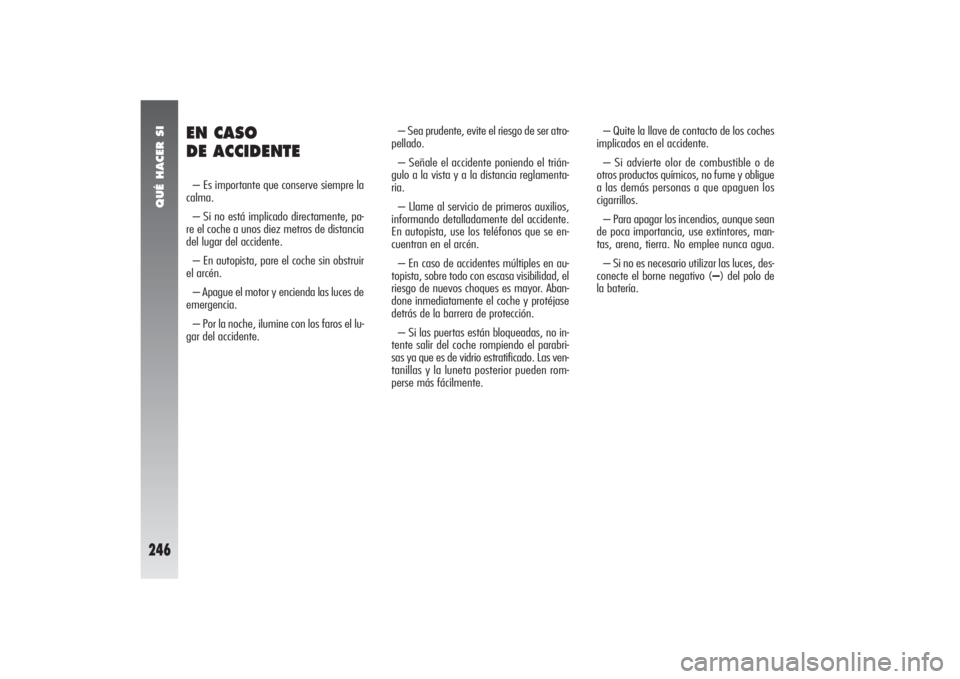 QUÉ HACER SI

246

EN CASO DE ACCIDENTE

– Es importante que conserve siempre la calma.

– Si no está implicado directamente, pare el coche a unos diez metros de distancia del lugar del accidente.

– En autopista, pare el coche sin obstruir el arcén.

– Apague el motor y encienda las luces de emergencia.

– Por la noche, ilumine con los faros el lugar del accidente.

– Sea prudente, evite el riesgo de ser atropellado.

– Señale el accidente poniendo el triángulo a la vista y a la distancia reglamentaria.

– Llame al servicio de primeros auxilios, informando detalladamente del accidente. En autopista, use los teléfonos que se encuentran en el arcén.

– En caso de accidentes múltiples en autopista, sobre todo con escasa visibilidad, el riesgo de nuevos choques es mayor. Abandone inmediatamente el coche y protéjase detrás de la barrera de protección.

– Si las puertas están bloqueadas, no intente salir del coche rompiendo el parabrisas ya que es de vidrio estratificado. Las ventanillas y la luneta posterior pueden romperse más fácilmente.

– Quite la llave de contacto de los coches implicados en el accidente.

– Si advierte olor de combustible o de otros productos químicos, no fume y obligue a las demás personas a que apaguen los cigarrillos.

– Para apagar los incendios, aunque sean de poca importancia, use extintores, mantas, arena, tierra. No emplee nunca agua.

– Si no es necesario utilizar las luces, desconecte el borne negativo (–) del polo de la batería.

carmanualsonline.info